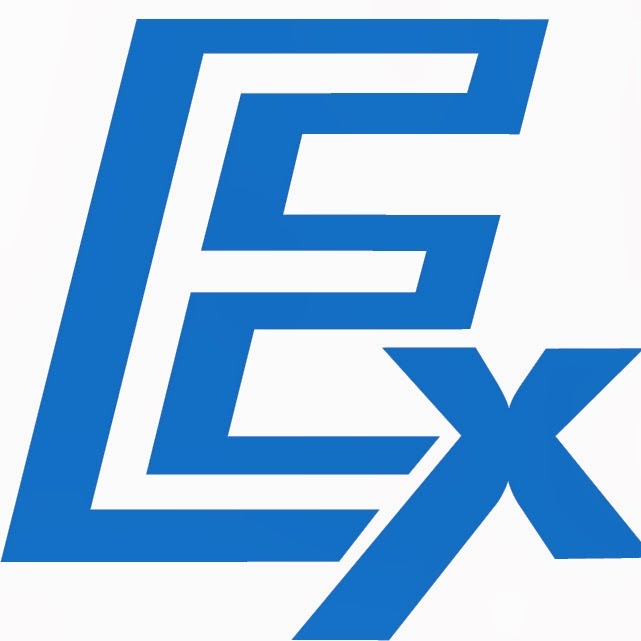 CEx